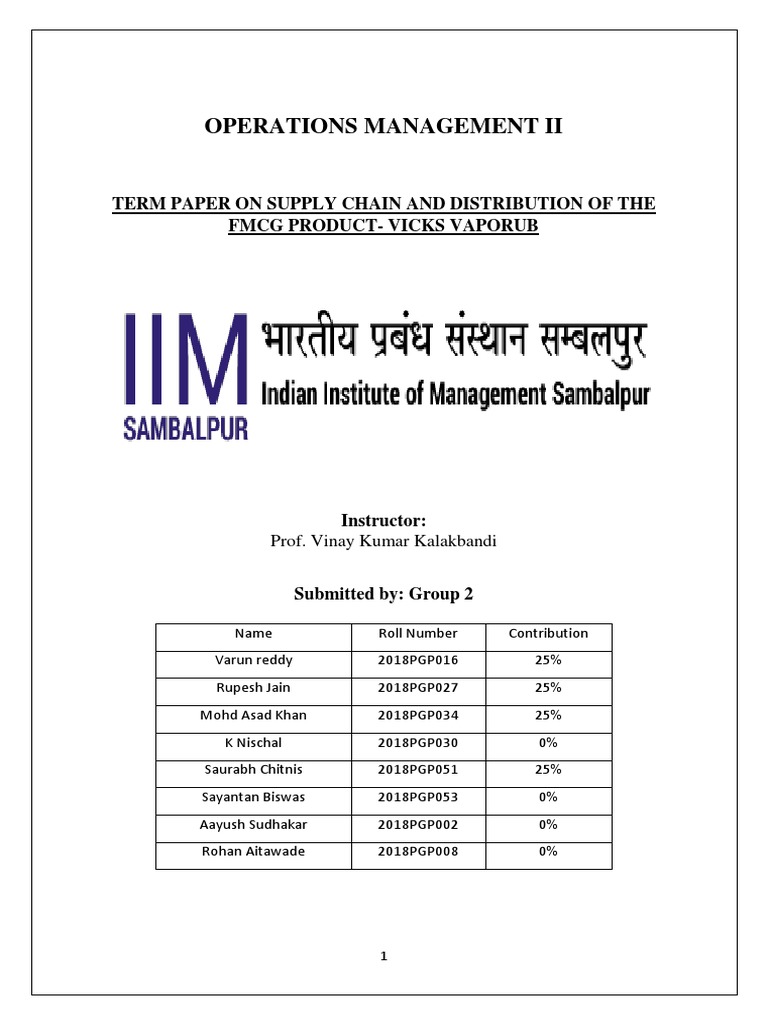 OPERATIONS MANAGEMENT II

TERM PAPER ON SUPPLY CHAIN AND DISTRIBUTION OF THE FMCG PRODUCT- VICKS VAPORUB

IIM SAMBALPUR भारतीय प्रबंध संस्थान सम्बलपुर
Indian Institute of Management Sambalpur

Instructor:
Prof. Vinay Kumar Kalakbandi

Submitted by: Group 2

| Name | Roll Number | Contribution |
|---|---|---|
| Varun reddy | 2018PGP016 | 25% |
| Rupesh Jain | 2018PGP027 | 25% |
| Mohd Asad Khan | 2018PGP034 | 25% |
| K Nischal | 2018PGP030 | 0% |
| Saurabh Chitnis | 2018PGP051 | 25% |
| Sayantan Biswas | 2018PGP053 | 0% |
| Aayush Sudhakar | 2018PGP002 | 0% |
| Rohan Aitawade | 2018PGP008 | 0% |

1